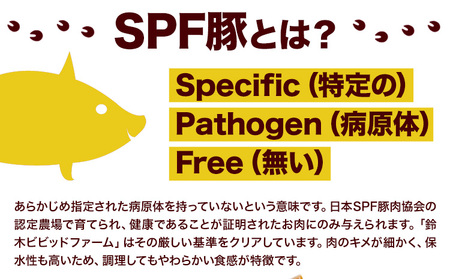 SPF豚とは?

Specific (特定の)
Pathogen (病原体)
Free (無い)

あらかじめ指定された病原体を持っていないという意味です。日本SPF豚肉協会の認定農場で育てられ、健康であることが証明されたお肉にのみ与えられます。「鈴木ビビッドファーム」はその厳しい基準をクリアしています。肉のキメが細かく、保水性も高いため、調理してもやわらかい食感が特徴です。